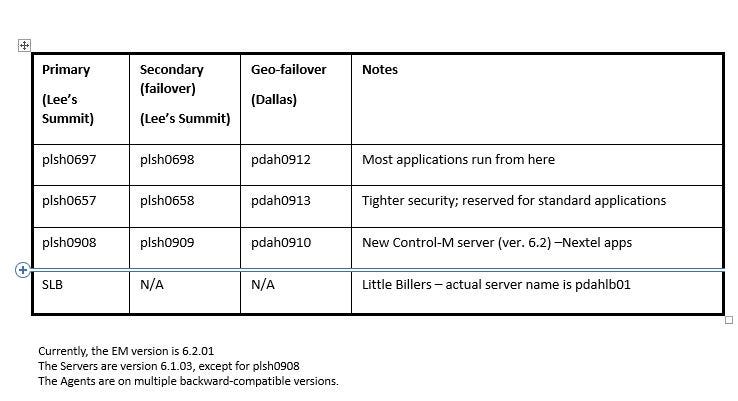 | Primary (Lee's Summit) | Secondary (failover) (Lee's Summit) | Geo-failover (Dallas) | Notes |
|---|---|---|---|
| plsh0697 | plsh0698 | pdah0912 | Most applications run from here |
| plsh0657 | plsh0658 | pdah0913 | Tighter security; reserved for standard applications |
| plsh0908 | plsh0909 | pdah0910 | New Control-M server (ver. 6.2) –Nextel apps |
| SLB | N/A | N/A | Little Billers – actual server name is pdahlb01 |

Currently, the EM version is 6.2.01
The Servers are version 6.1.03, except for plsh0908
The Agents are on multiple backward-compatible versions.